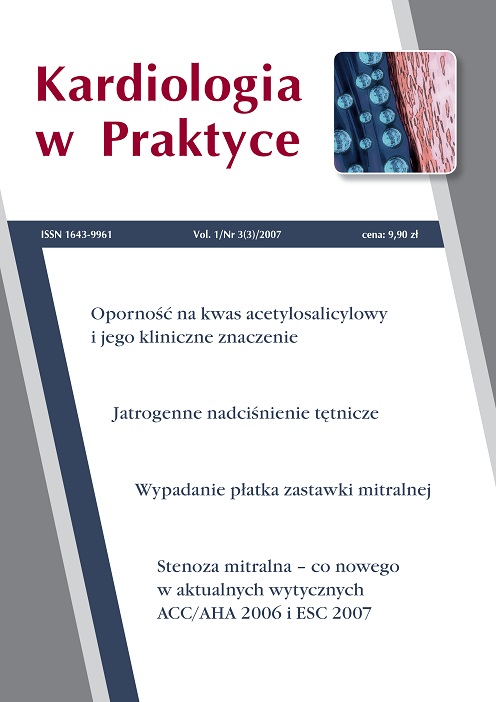 Kardiologia w Praktyce

ISSN 1643-9961 Vol. 1/Nr 3(3)/2007 cena: 9,90 zł

Oporność na kwas acetylosalicylowy i jego kliniczne znaczenie

Jatrogenne nadciśnienie tętnicze

Wypadanie płatka zastawki mitralnej

Stenoza mitralna – co nowego w aktualnych wytycznych ACC/AHA 2006 i ESC 2007